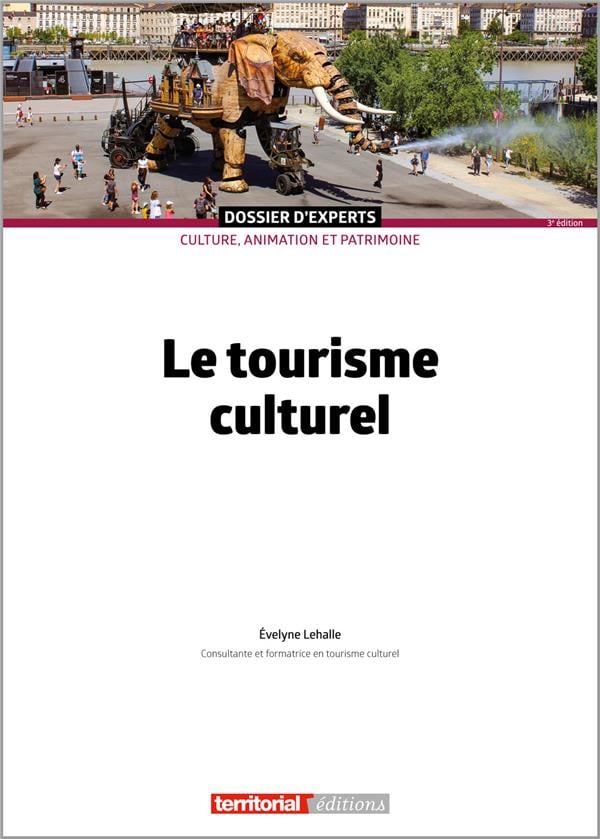 DOSSIER D'EXPERTS

3e édition

CULTURE, ANIMATION ET PATRIMOINE

Le tourisme culturel

Évelyne Lehalle

Consultante et formatrice en tourisme culturel

territorial éditions